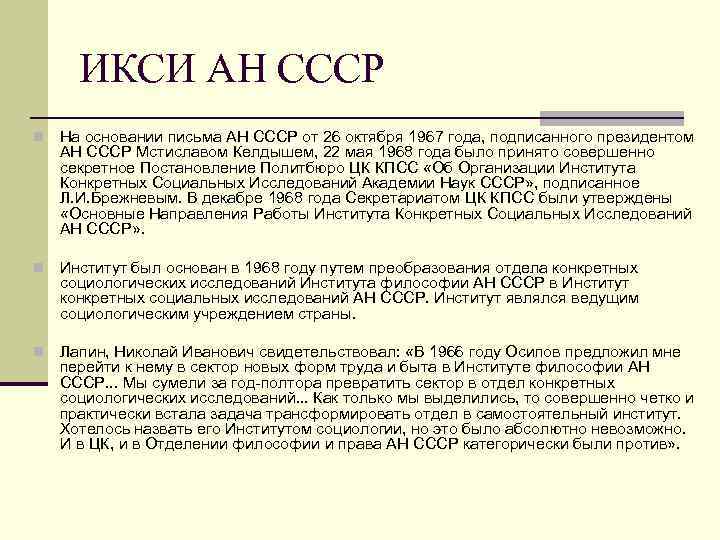 ИКСИ АН СССР

На основании письма АН СССР от 26 октября 1967 года, подписанного президентом АН СССР Мстиславом Келдышем, 22 мая 1968 года было принято совершенно секретное Постановление Политбюро ЦК КПСС «Об Организации Института Конкретных Социальных Исследований Академии Наук СССР», подписанное Л.И.Брежневым. В декабре 1968 года Секретариатом ЦК КПСС были утверждены «Основные Направления Работы Института Конкретных Социальных Исследований АН СССР».

Институт был основан в 1968 году путем преобразования отдела конкретных социологических исследований Института философии АН СССР в Институт конкретных социальных исследований АН СССР. Институт являлся ведущим социологическим учреждением страны.

Лапин, Николай Иванович свидетельствовал: «В 1966 году Осипов предложил мне перейти к нему в сектор новых форм труда и быта в Институте философии АН СССР... Мы сумели за год-полтора превратить сектор в отдел конкретных социологических исследований... Как только мы выделились, то совершенно четко и практически встала задача трансформировать отдел в самостоятельный институт. Хотелось назвать его Институтом социологии, но это было абсолютно невозможно. И в ЦК, и в Отделении философии и права АН СССР категорически были против».